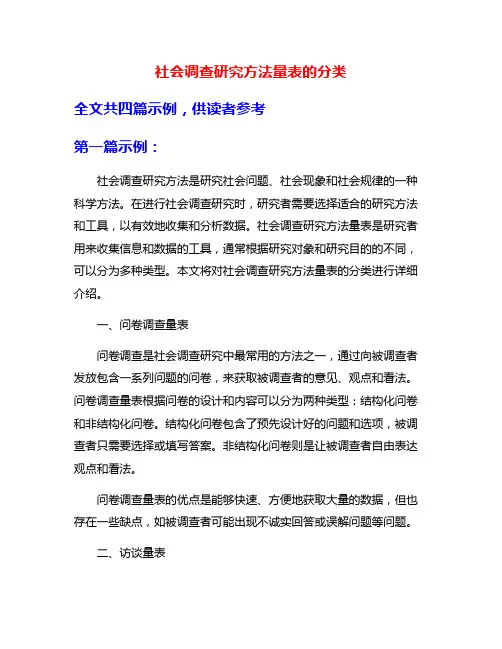 社会调查研究方法量表的分类

全文共四篇示例，供读者参考

第一篇示例：

社会调查研究方法是研究社会问题、社会现象和社会规律的一种科学方法。在进行社会调查研究时，研究者需要选择适合的研究方法和工具，以有效地收集和分析数据。社会调查研究方法量表是研究者用来收集信息和数据的工具，通常根据研究对象和研究目的的不同，可以分为多种类型。本文将对社会调查研究方法量表的分类进行详细介绍。

一、问卷调查量表

问卷调查是社会调查研究中最常用的方法之一，通过向被调查者发放包含一系列问题的问卷，来获取被调查者的意见、观点和看法。问卷调查量表根据问卷的设计和内容可以分为两种类型：结构化问卷和非结构化问卷。结构化问卷包含了预先设计好的问题和选项，被调查者只需要选择或填写答案。非结构化问卷则是让被调查者自由表达观点和看法。

问卷调查量表的优点是能够快速、方便地获取大量的数据，但也存在一些缺点，如被调查者可能出现不诚实回答或误解问题等问题。

二、访谈量表